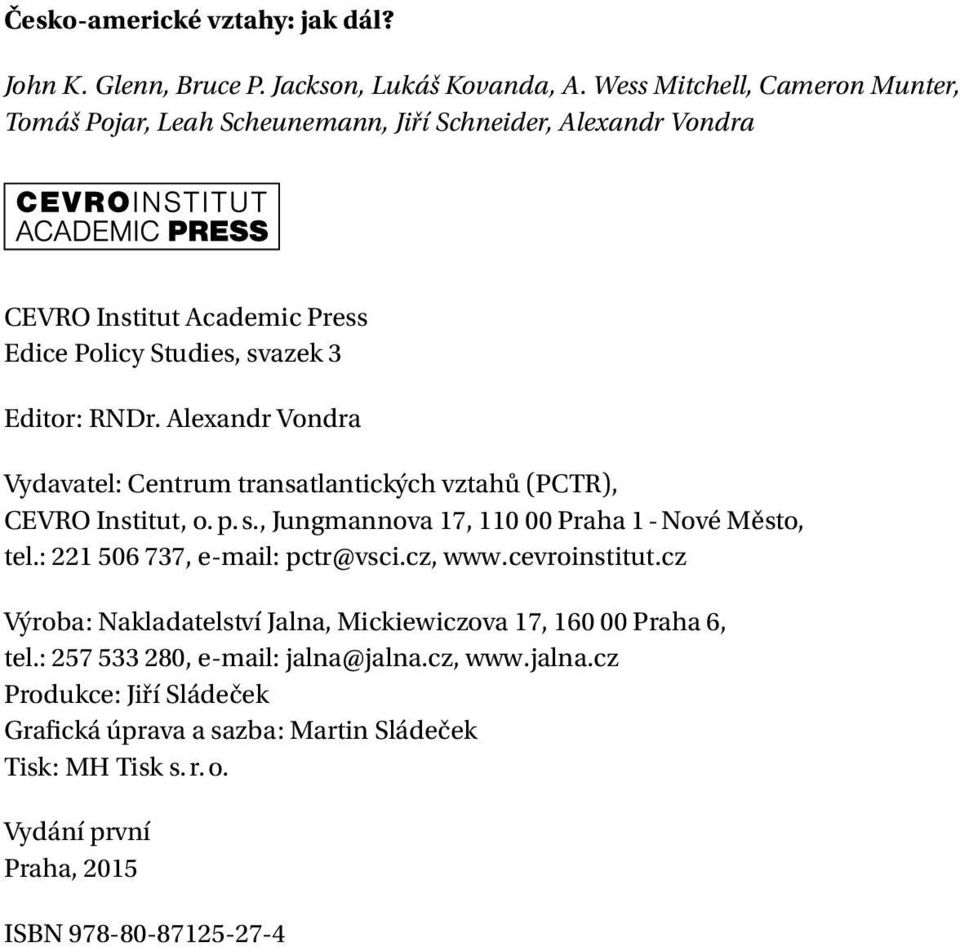 Česko-americké vztahy: jak dál?

John K. Glenn, Bruce P. Jackson, Lukáš Kovanda, A. Wess Mitchell, Cameron Munter, Tomáš Pojar, Leah Scheunemann, Jiří Schneider, Alexandr Vondra

CEVROINSTITUT
ACADEMIC PRESS

CEVRO Institut Academic Press
Edice Policy Studies, svazek 3

Editor: RNDr. Alexandr Vondra

Vydavatel: Centrum transatlantických vztahů (PCTR), CEVRO Institut, o. p. s., Jungmannova 17, 110 00 Praha 1 - Nové Město, tel.: 221 506 737, e-mail: pctr@vsci.cz, www.cevroinstitut.cz

Výroba: Nakladatelství Jalna, Mickiewiczova 17, 160 00 Praha 6, tel.: 257 533 280, e-mail: jalna@jalna.cz, www.jalna.cz
Produkce: Jiří Sládeček
Grafická úprava a sazba: Martin Sládeček
Tisk: MH Tisk s. r. o.

Vydání první
Praha, 2015

ISBN 978-80-87125-27-4